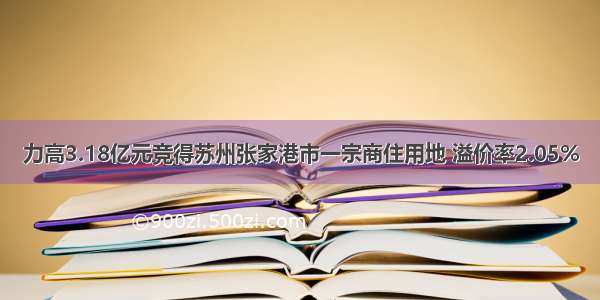 力高3.18亿元竞得苏州张家港市一宗商住用地 溢价率2.05%

©900zi.500zi.com